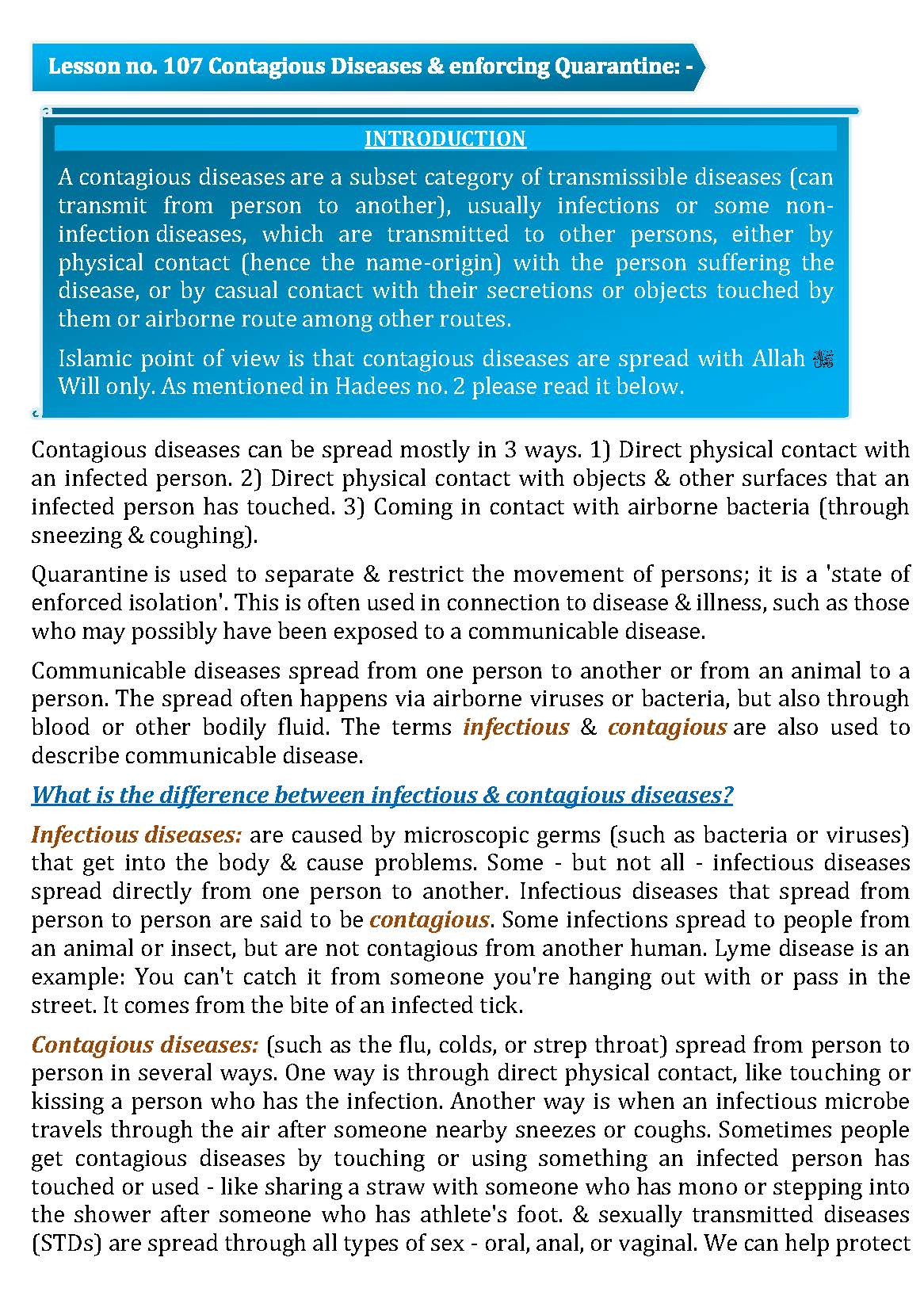 Lesson no. 107 Contagious Diseases & enforcing Quarantine: -

INTRODUCTION

A contagious diseases are a subset category of transmissible diseases (can transmit from person to another), usually infections or some non-infection diseases, which are transmitted to other persons, either by physical contact (hence the name-origin) with the person suffering the disease, or by casual contact with their secretions or objects touched by them or airborne route among other routes.

Islamic point of view is that contagious diseases are spread with Allah ﷻ Will only. As mentioned in Hadees no. 2 please read it below.

Contagious diseases can be spread mostly in 3 ways. 1) Direct physical contact with an infected person. 2) Direct physical contact with objects & other surfaces that an infected person has touched. 3) Coming in contact with airborne bacteria (through sneezing & coughing).

Quarantine is used to separate & restrict the movement of persons; it is a 'state of enforced isolation'. This is often used in connection to disease & illness, such as those who may possibly have been exposed to a communicable disease.

Communicable diseases spread from one person to another or from an animal to a person. The spread often happens via airborne viruses or bacteria, but also through blood or other bodily fluid. The terms infectious & contagious are also used to describe communicable disease.

What is the difference between infectious & contagious diseases?

Infectious diseases: are caused by microscopic germs (such as bacteria or viruses) that get into the body & cause problems. Some - but not all - infectious diseases spread directly from one person to another. Infectious diseases that spread from person to person are said to be contagious. Some infections spread to people from an animal or insect, but are not contagious from another human. Lyme disease is an example: You can't catch it from someone you're hanging out with or pass in the street. It comes from the bite of an infected tick.

Contagious diseases: (such as the flu, colds, or strep throat) spread from person to person in several ways. One way is through direct physical contact, like touching or kissing a person who has the infection. Another way is when an infectious microbe travels through the air after someone nearby sneezes or coughs. Sometimes people get contagious diseases by touching or using something an infected person has touched or used - like sharing a straw with someone who has mono or stepping into the shower after someone who has athlete's foot. & sexually transmitted diseases (STDs) are spread through all types of sex - oral, anal, or vaginal. We can help protect